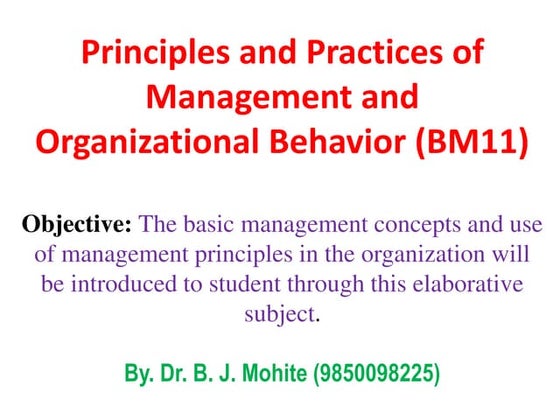 Principles and Practices of Management and Organizational Behavior (BM11)

Objective: The basic management concepts and use of management principles in the organization will be introduced to student through this elaborative subject.

By. Dr. B. J. Mohite (9850098225)